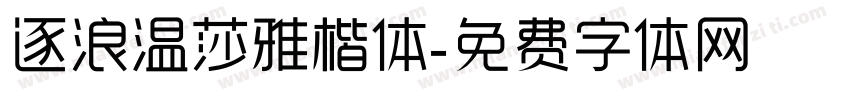 逐浪温莎雅楷体-免费字体网